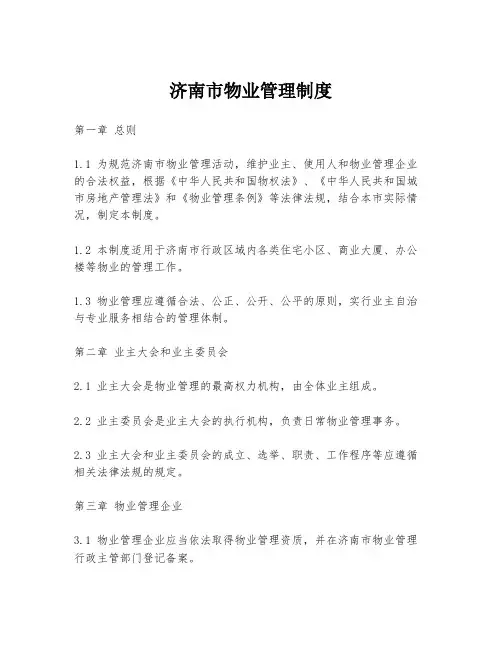 济南市物业管理制度

第一章 总则

1.1 为规范济南市物业管理活动，维护业主、使用人和物业管理企业的合法权益，根据《中华人民共和国物权法》、《中华人民共和国城市房地产管理法》和《物业管理条例》等法律法规，结合本市实际情况，制定本制度。

1.2 本制度适用于济南市行政区域内各类住宅小区、商业大厦、办公楼等物业的管理工作。

1.3 物业管理应遵循合法、公正、公开、公平的原则，实行业主自治与专业服务相结合的管理体制。

第二章 业主大会和业主委员会

2.1 业主大会是物业管理的最高权力机构，由全体业主组成。

2.2 业主委员会是业主大会的执行机构，负责日常物业管理事务。

2.3 业主大会和业主委员会的成立、选举、职责、工作程序等应遵循相关法律法规的规定。

第三章 物业管理企业

3.1 物业管理企业应当依法取得物业管理资质，并在济南市物业管理行政主管部门登记备案。